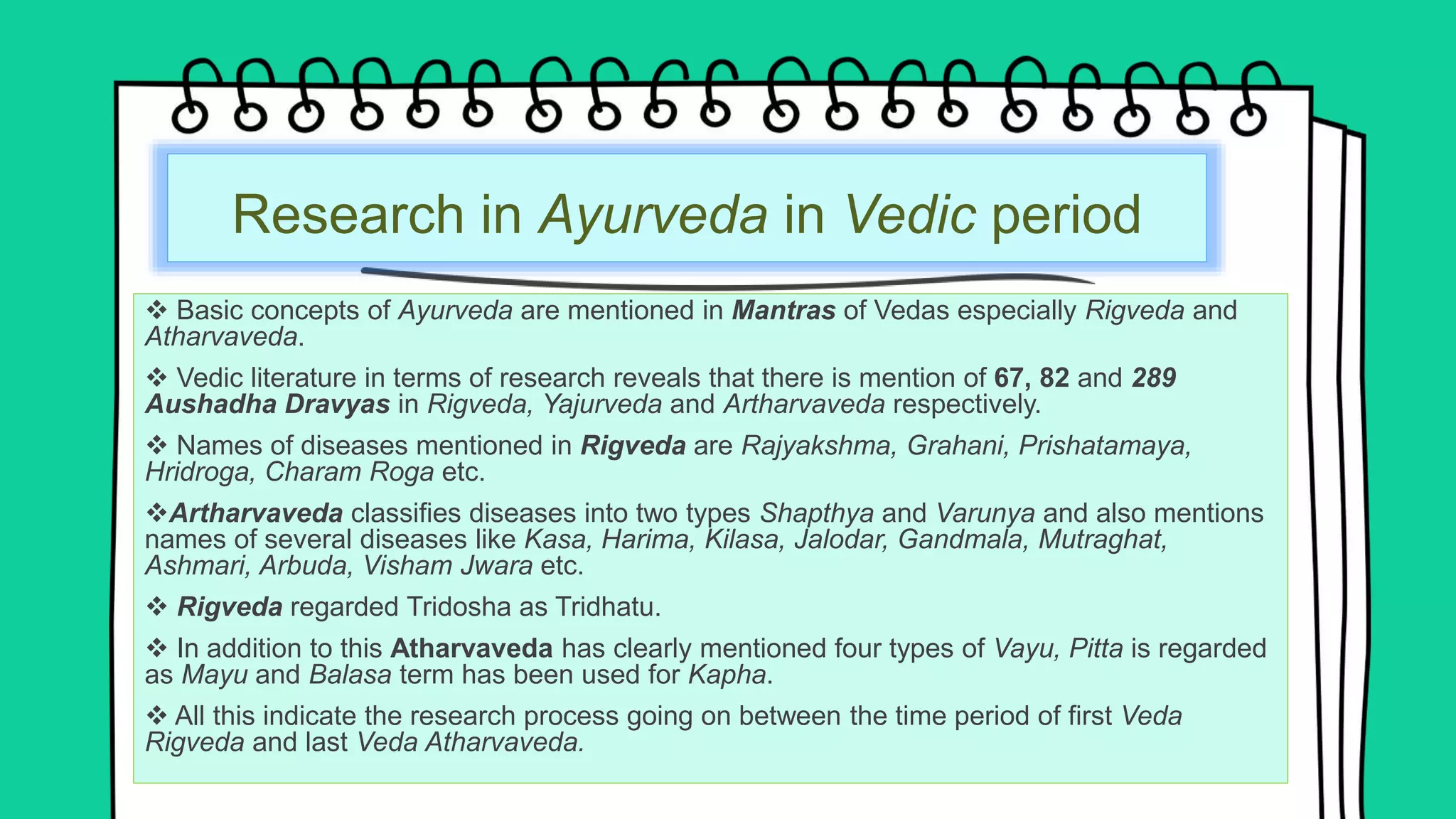 Research in Ayurveda in Vedic period

❖ Basic concepts of Ayurveda are mentioned in Mantras of Vedas especially Rigveda and Atharvaveda.

❖ Vedic literature in terms of research reveals that there is mention of 67, 82 and 289 Aushadha Dravyas in Rigveda, Yajurveda and Artharvaveda respectively.

❖ Names of diseases mentioned in Rigveda are Rajyakshma, Grahani, Prishatamaya, Hridroga, Charam Roga etc.

❖Artharvaveda classifies diseases into two types Shapthya and Varunya and also mentions names of several diseases like Kasa, Harima, Kilasa, Jalodar, Gandmala, Mutraghat, Ashmari, Arbuda, Visham Jwara etc.

❖ Rigveda regarded Tridosha as Tridhatu.

❖ In addition to this Atharvaveda has clearly mentioned four types of Vayu, Pitta is regarded as Mayu and Balasa term has been used for Kapha.

❖ All this indicate the research process going on between the time period of first Veda Rigveda and last Veda Atharvaveda.